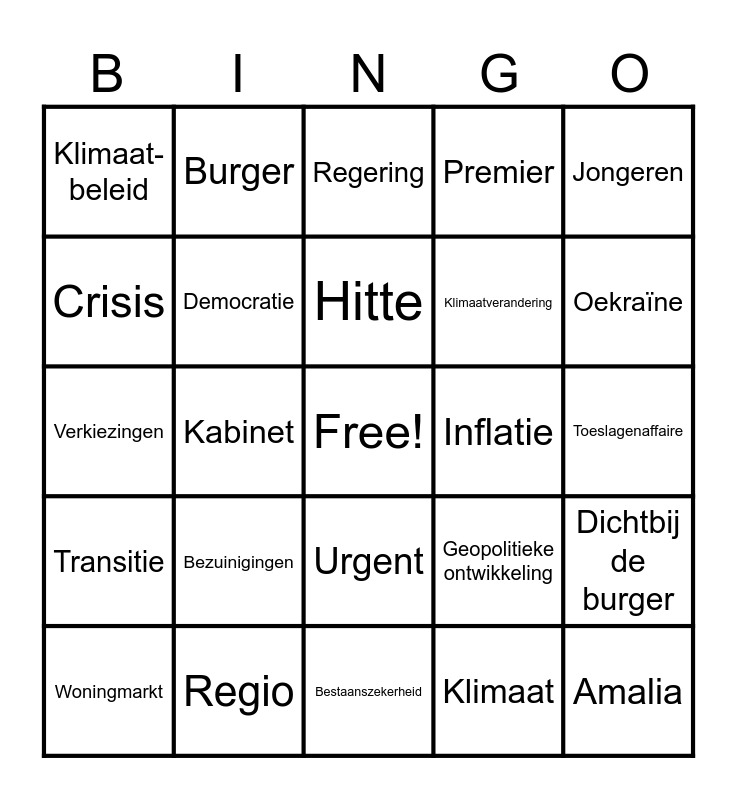 | B | I | N | G | O |
|---|---|---|---|---|
| Klimaat-beleid | Burger | Regering | Premier | Jongeren |
| Crisis | Democratie | Hitte | Klimaatverandering | Oekraïne |
| Verkiezingen | Kabinet | Free! | Inflatie | Toeslagenaffaire |
| Transitie | Bezuinigingen | Urgent | Geopolitieke ontwikkeling | Dichtbij de burger |
| Woningmarkt | Regio | Bestaanszekerheid | Klimaat | Amalia |